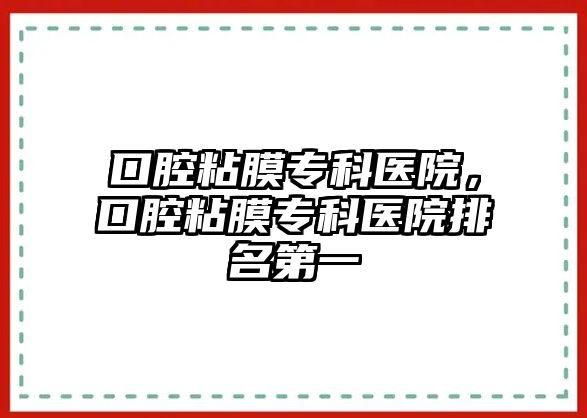 口腔粘膜专科医院，口腔粘膜专科医院排名第一